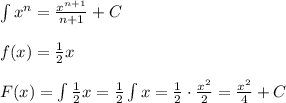 $\int x^n = \frac{x^{n+1}}{n+1} + C$

$f(x) = \frac{1}{2}x$

$F(x) = \int \frac{1}{2}x = \frac{1}{2}\int x = \frac{1}{2} \cdot \frac{x^2}{2} = \frac{x^2}{4} + C$